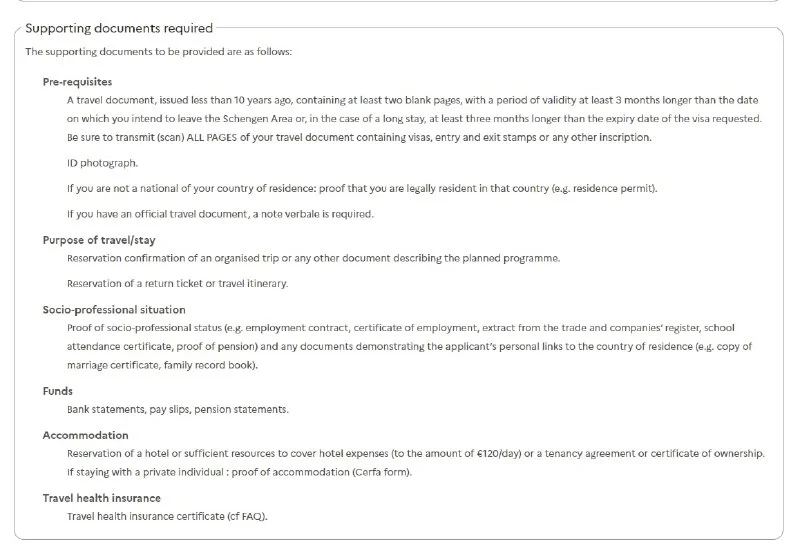 Supporting documents required

The supporting documents to be provided are as follows:

Pre-requisites

A travel document, issued less than 10 years ago, containing at least two blank pages, with a period of validity at least 3 months longer than the date on which you intend to leave the Schengen Area or, in the case of a long stay, at least three months longer than the expiry date of the visa requested. Be sure to transmit (scan) ALL PAGES of your travel document containing visas, entry and exit stamps or any other inscription.

ID photograph.

If you are not a national of your country of residence: proof that you are legally resident in that country (e.g. residence permit).

If you have an official travel document, a note verbale is required.

Purpose of travel/stay

Reservation confirmation of an organised trip or any other document describing the planned programme.

Reservation of a return ticket or travel itinerary.

Socio-professional situation

Proof of socio-professional status (e.g. employment contract, certificate of employment, extract from the trade and companies' register, school attendance certificate, proof of pension) and any documents demonstrating the applicant's personal links to the country of residence (e.g. copy of marriage certificate, family record book).

Funds

Bank statements, pay slips, pension statements.

Accommodation

Reservation of a hotel or sufficient resources to cover hotel expenses (to the amount of €120/day) or a tenancy agreement or certificate of ownership. If staying with a private individual : proof of accommodation (Cerfa form).

Travel health insurance

Travel health insurance certificate (cf FAQ).